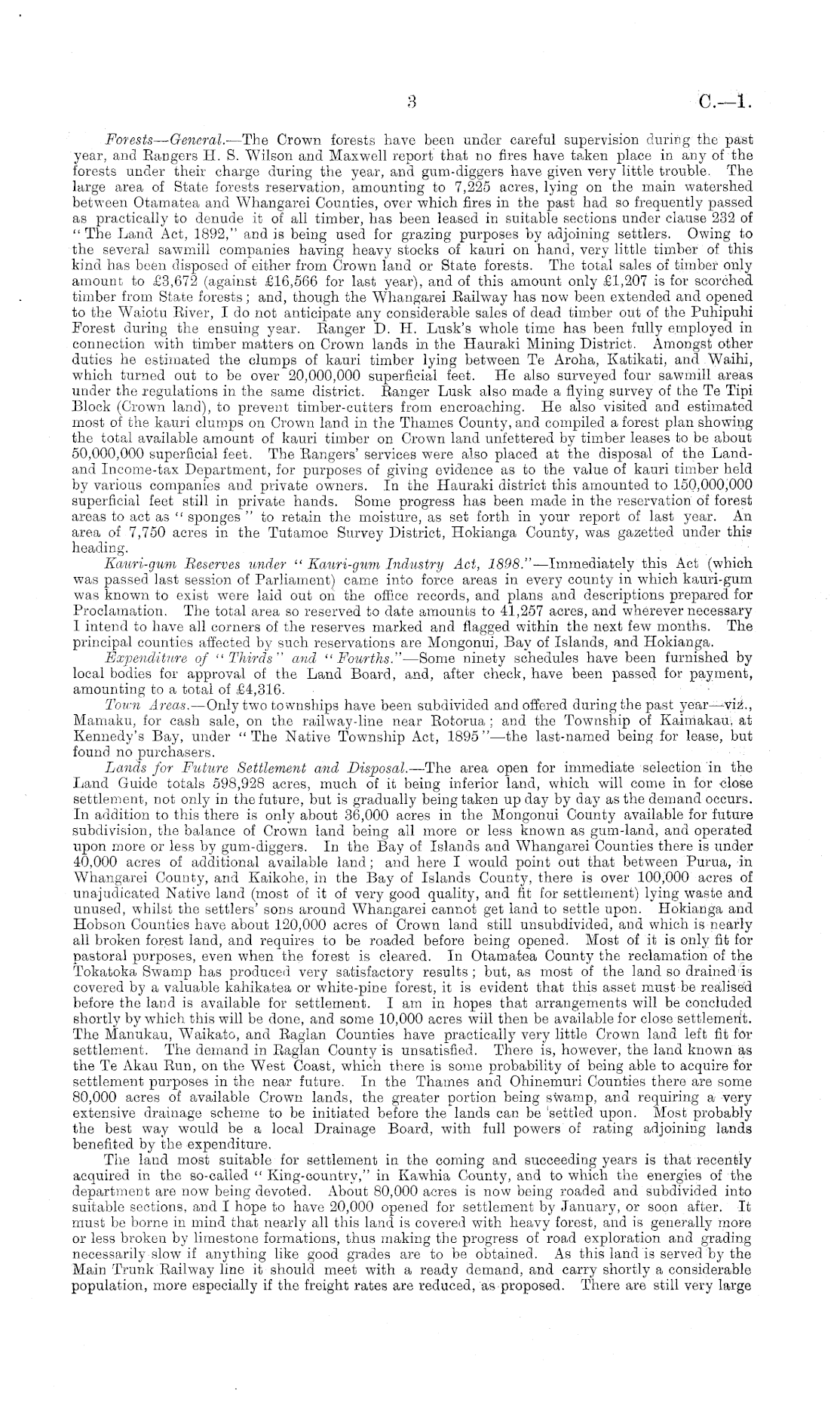 3 C.—1.

Forests—General.—The Crown forests have been under careful supervision during the past year, and Rangers H. S. Wilson and Maxwell report that no fires have taken place in any of the forests under their charge during the year, and gum-diggers have given very little trouble. The large area of State forests reservation, amounting to 7,225 acres, lying on the main watershed between Otamatea and Whangarei Counties, over which fires in the past had so frequently passed as practically to denude it of all timber, has been leased in suitable sections under clause 232 of "The Land Act, 1892," and is being used for grazing purposes by adjoining settlers. Owing to the several sawmill companies having heavy stocks of kauri on hand, very little timber of this kind has been disposed of either from Crown land or State forests. The total sales of timber only amount to £3,672 (against £16,566 for last year), and of this amount only £1,207 is for scorched timber from State forests; and, though the Whangarei Railway has now been extended and opened to the Waiotu River, I do not anticipate any considerable sales of dead timber out of the Puhipuhi Forest during the ensuing year. Ranger D. H. Lusk's whole time has been fully employed in connection with timber matters on Crown lands in the Hauraki Mining District. Amongst other duties he estimated the clumps of kauri timber lying between Te Aroha, Katikati, and Waihi, which turned out to be over 20,000,000 superficial feet. He also surveyed four sawmill areas under the regulations in the same district. Ranger Lusk also made a flying survey of the Te Tipi Block (Crown land), to prevent timber-cutters from encroaching. He also visited and estimated most of the kauri clumps on Crown land in the Thames County, and compiled a forest plan showing the total available amount of kauri timber on Crown land unfettered by timber leases to be about 50,000,000 superficial feet. The Rangers' services were also placed at the disposal of the Land- and Income-tax Department, for purposes of giving evidence as to the value of kauri timber held by various companies and private owners. In the Hauraki district this amounted to 150,000,000 superficial feet still in private hands. Some progress has been made in the reservation of forest areas to act as "sponges" to retain the moisture, as set forth in your report of last year. An area of 7,750 acres in the Tutamoe Survey District, Hokianga County, was gazetted under this heading.

Kauri-gum Reserves under "Kauri-gum Industry Act, 1898."—Immediately this Act (which was passed last session of Parliament) came into force areas in every county in which kauri-gum was known to exist were laid out on the office records, and plans and descriptions prepared for Proclamation. The total area so reserved to date amounts to 41,257 acres, and wherever necessary I intend to have all corners of the reserves marked and flagged within the next few months. The principal counties affected by such reservations are Mongonui, Bay of Islands, and Hokianga.

Expenditure of "Thirds" and "Fourths."—Some ninety schedules have been furnished by local bodies for approval of the Land Board, and, after check, have been passed for payment, amounting to a total of £4,316.

Town Areas.—Only two townships have been subdivided and offered during the past year—viz., Mamaku, for cash sale, on the railway-line near Rotorua; and the Township of Kaimakau, at Kennedy's Bay, under "The Native Township Act, 1895"—the last-named being for lease, but found no purchasers.

Lands for Future Settlement and Disposal.—The area open for immediate selection in the Land Guide totals 598,928 acres, much of it being inferior land, which will come in for close settlement, not only in the future, but is gradually being taken up day by day as the demand occurs. In addition to this there is only about 36,000 acres in the Mongonui County available for future subdivision, the balance of Crown land being all more or less known as gum-land, and operated upon more or less by gum-diggers. In the Bay of Islands and Whangarei Counties there is under 40,000 acres of additional available land; and here I would point out that between Purua, in Whangarei County, and Kaikohe, in the Bay of Islands County, there is over 100,000 acres of unajudicated Native land (most of it of very good quality, and fit for settlement) lying waste and unused, whilst the settlers' sons around Whangarei cannot get land to settle upon. Hokianga and Hobson Counties have about 120,000 acres of Crown land still unsubdivided, and which is nearly all broken forest land, and requires to be roaded before being opened. Most of it is only fit for pastoral purposes, even when the forest is cleared. In Otamatea County the reclamation of the Tokatoka Swamp has produced very satisfactory results; but, as most of the land so drained is covered by a valuable kahikatea or white-pine forest, it is evident that this asset must be realised before the land is available for settlement. I am in hopes that arrangements will be concluded shortly by which this will be done, and some 10,000 acres will then be available for close settlement. The Manukau, Waikato, and Raglan Counties have practically very little Crown land left fit for settlement. The demand in Raglan County is unsatisfied. There is, however, the land known as the Te Akau Run, on the West Coast, which there is some probability of being able to acquire for settlement purposes in the near future. In the Thames and Ohinemuri Counties there are some 80,000 acres of available Crown lands, the greater portion being swamp, and requiring a very extensive drainage scheme to be initiated before the lands can be settled upon. Most probably the best way would be a local Drainage Board, with full powers of rating adjoining lands benefited by the expenditure.

The land most suitable for settlement in the coming and succeeding years is that recently acquired in the so-called "King-country," in Kawhia County, and to which the energies of the department are now being devoted. About 80,000 acres is now being roaded and subdivided into suitable sections, and I hope to have 20,000 opened for settlement by January, or soon after. It must be borne in mind that nearly all this land is covered with heavy forest, and is generally more or less broken by limestone formations, thus making the progress of road exploration and grading necessarily slow if anything like good grades are to be obtained. As this land is served by the Main Trunk Railway line it should meet with a ready demand, and carry shortly a considerable population, more especially if the freight rates are reduced, as proposed. There are still very large